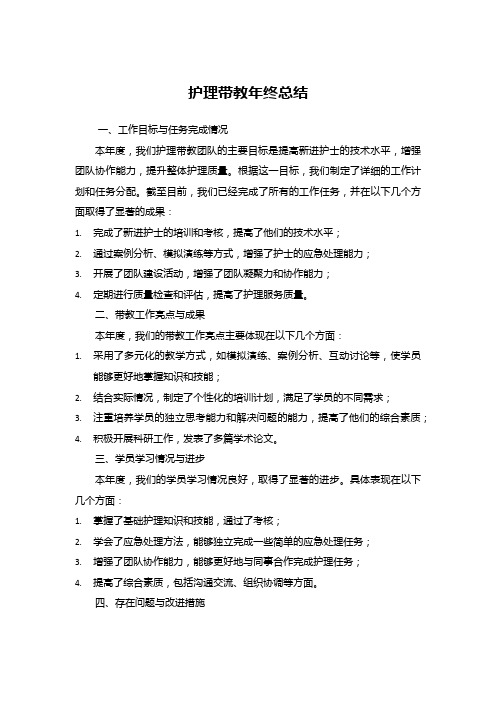 护理带教年终总结

一、工作目标与任务完成情况

本年度，我们护理带教团队的主要目标是提高新进护士的技术水平，增强团队协作能力，提升整体护理质量。根据这一目标，我们制定了详细的工作计划和任务分配。截至目前，我们已经完成了所有的工作任务，并在以下几个方面取得了显著的成果：

1. 完成了新进护士的培训和考核，提高了他们的技术水平；
2. 通过案例分析、模拟演练等方式，增强了护士的应急处理能力；
3. 开展了团队建设活动，增强了团队凝聚力和协作能力；
4. 定期进行质量检查和评估，提高了护理服务质量。

二、带教工作亮点与成果

本年度，我们的带教工作亮点主要体现在以下几个方面：

1. 采用了多元化的教学方式，如模拟演练、案例分析、互动讨论等，使学员能够更好地掌握知识和技能；
2. 结合实际情况，制定了个性化的培训计划，满足了学员的不同需求；
3. 注重培养学员的独立思考能力和解决问题的能力，提高了他们的综合素质；
4. 积极开展科研工作，发表了多篇学术论文。

三、学员学习情况与进步

本年度，我们的学员学习情况良好，取得了显著的进步。具体表现在以下几个方面：

1. 掌握了基础护理知识和技能，通过了考核；
2. 学会了应急处理方法，能够独立完成一些简单的应急处理任务；
3. 增强了团队协作能力，能够更好地与同事合作完成护理任务；
4. 提高了综合素质，包括沟通交流、组织协调等方面。

四、存在问题与改进措施